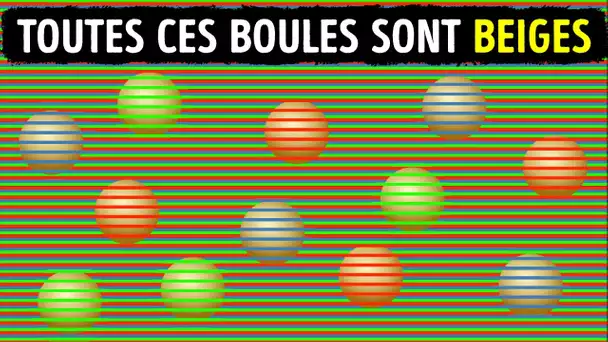 TOUTES CES BOULES SONT BEIGES